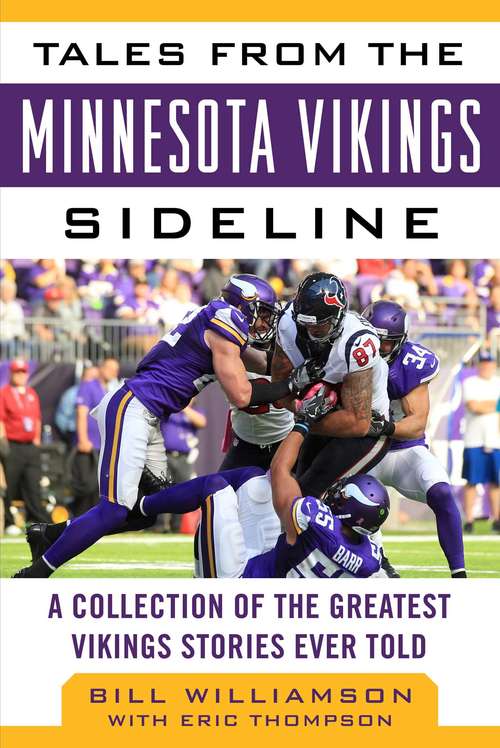 TALES FROM THE
MINNESOTA VIKINGS
SIDELINE

87
34
55
BARR

A COLLECTION OF THE GREATEST VIKINGS STORIES EVER TOLD

BILL WILLIAMSON
WITH ERIC THOMPSON